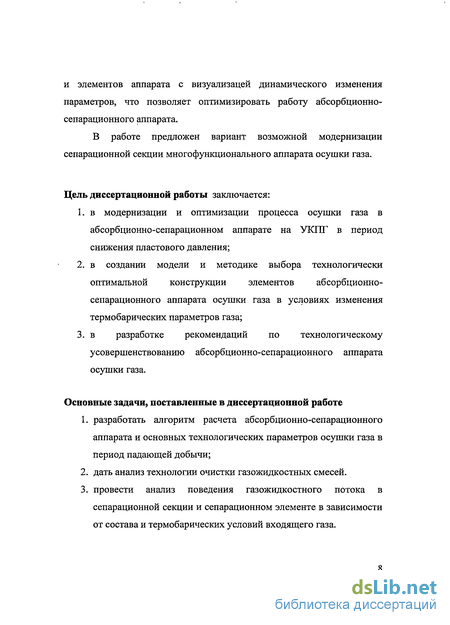 и элементов аппарата с визуализацей динамического изменения параметров, что позволяет оптимизировать работу абсорбционно-сепарационного аппарата.

В работе предложен вариант возможной модернизации сепарационной секции многофункционального аппарата осушки газа.

Цель диссертационной работы заключается:

1. в модернизации и оптимизации процесса осушки газа в абсорбционно-сепарационном аппарате на УКПГ в период снижения пластового давления;
2. в создании модели и методике выбора технологически оптимальной конструкции элементов абсорбционно-сепарационного аппарата осушки газа в условиях изменения термобарических параметров газа;
3. в разработке рекомендаций по технологическому усовершенствованию абсорбционно-сепарационного аппарата осушки газа.

Основные задачи, поставленные в диссертационной работе

1. разработать алгоритм расчета абсорбционно-сепарационного аппарата и основных технологических параметров осушки газа в период падающей добычи;
2. дать анализ технологии очистки газожидкостных смесей.
3. провести анализ поведения газожидкостного потока в сепарационной секции и сепарационном элементе в зависимости от состава и термобарических условий входящего газа.

8

dsLib.net
библиотека диссертаций